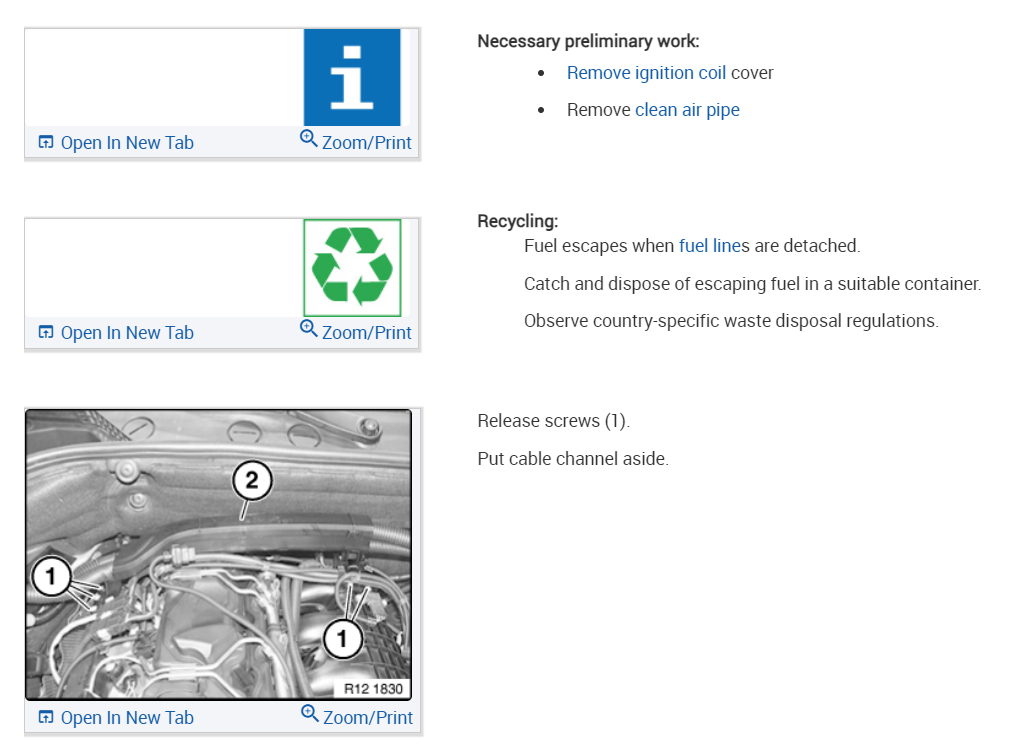 i

Open In New Tab

Zoom/Print

Necessary preliminary work:

- Remove ignition coil cover
- Remove clean air pipe

Open In New Tab

Zoom/Print

Recycling:

Fuel escapes when fuel lines are detached.

Catch and dispose of escaping fuel in a suitable container.

Observe country-specific waste disposal regulations.

2

1

1

R12 1830

Open In New Tab

Zoom/Print

Release screws (1).

Put cable channel aside.